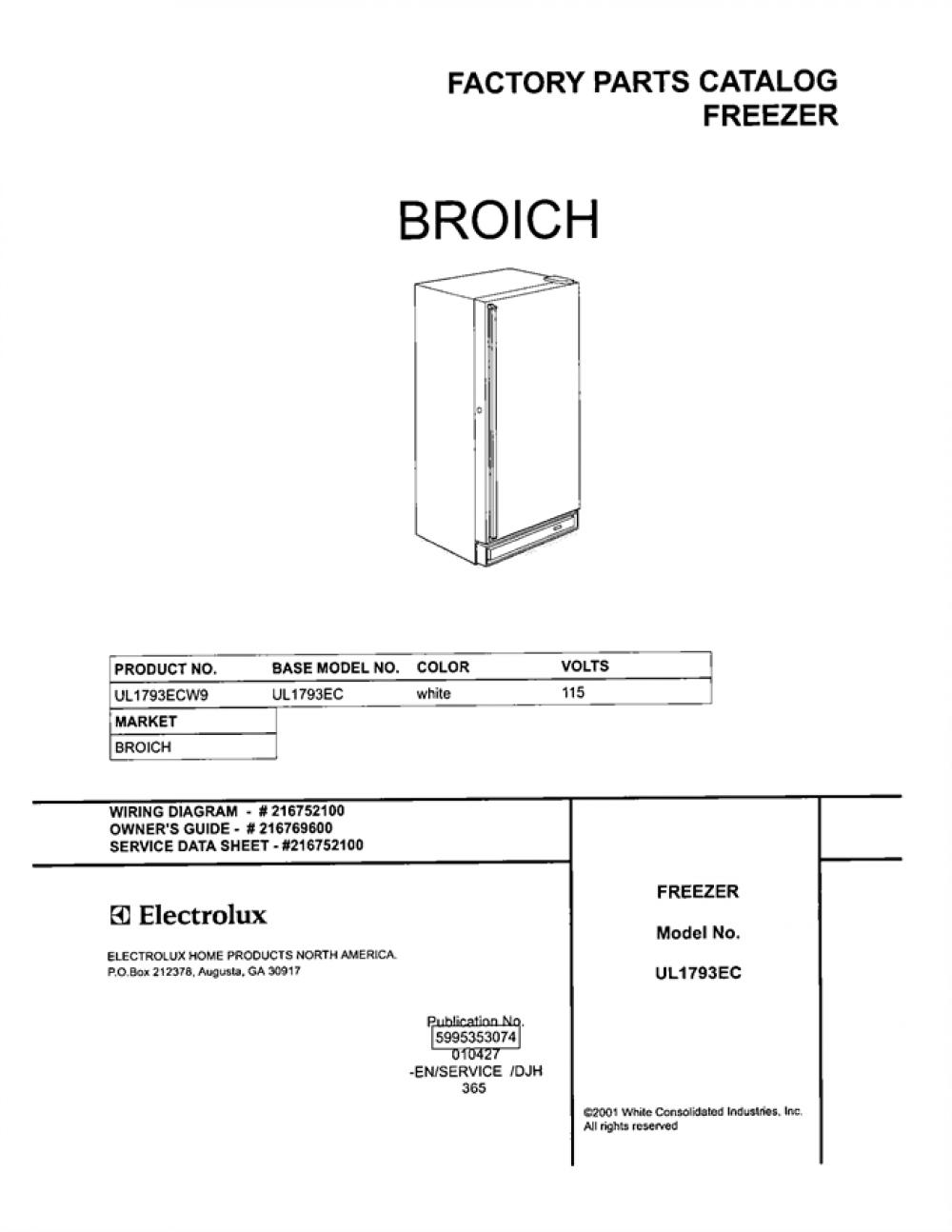 FACTORY PARTS CATALOG
FREEZER

BROICH

| PRODUCT NO. | BASE MODEL NO. | COLOR | VOLTS |
|---|---|---|---|
| UL1793ECW9 | UL1793EC | white | 115 |

| MARKET |
|---|
| BROICH |

WIRING DIAGRAM - # 216752100
OWNER'S GUIDE - # 216769600
SERVICE DATA SHEET - #216752100

Electrolux

ELECTROLUX HOME PRODUCTS NORTH AMERICA.
P.O.Box 212378, Augusta, GA 30917

Publication No.
5995353074
010427
-EN/SERVICE /DJH
365

FREEZER

Model No.

UL1793EC

©2001 White Consolidated Industries, Inc.
All rights reserved